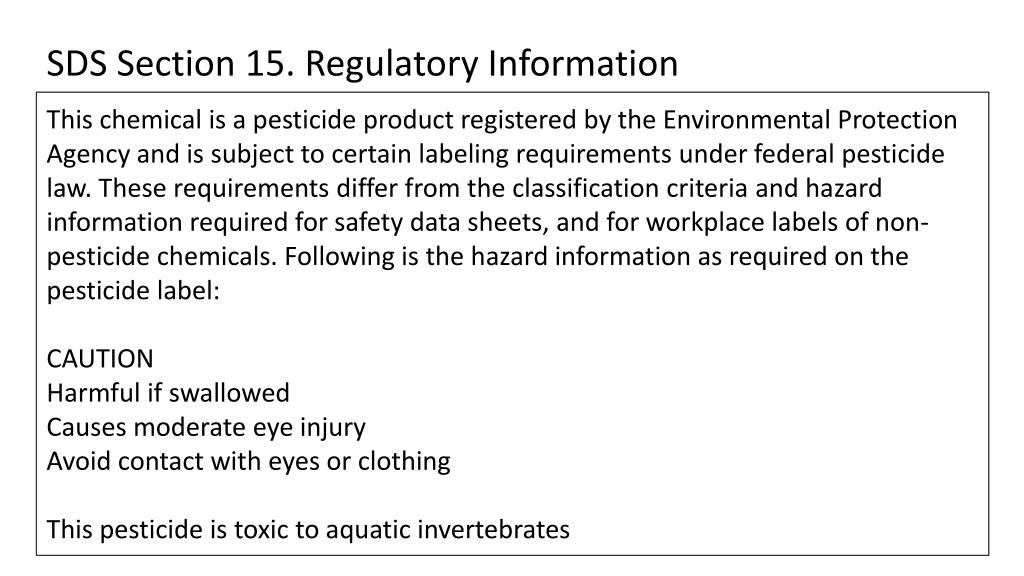 SDS Section 15. Regulatory Information

This chemical is a pesticide product registered by the Environmental Protection Agency and is subject to certain labeling requirements under federal pesticide law. These requirements differ from the classification criteria and hazard information required for safety data sheets, and for workplace labels of non-pesticide chemicals. Following is the hazard information as required on the pesticide label:

CAUTION
Harmful if swallowed
Causes moderate eye injury
Avoid contact with eyes or clothing

This pesticide is toxic to aquatic invertebrates